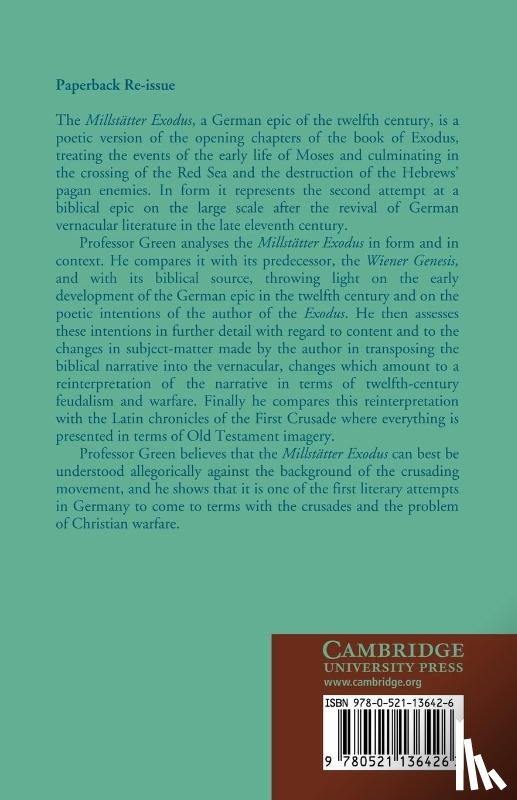 Paperback Re-issue

The Millstätter Exodus, a German epic of the twelfth century, is a poetic version of the opening chapters of the book of Exodus, treating the events of the early life of Moses and culminating in the crossing of the Red Sea and the destruction of the Hebrews' pagan enemies. In form it represents the second attempt at a biblical epic on the large scale after the revival of German vernacular literature in the late eleventh century.

Professor Green analyses the Millstätter Exodus in form and in context. He compares it with its predecessor, the Wiener Genesis, and with its biblical source, throwing light on the early development of the German epic in the twelfth century and on the poetic intentions of the author of the Exodus. He then assesses these intentions in further detail with regard to content and to the changes in subject-matter made by the author in transposing the biblical narrative into the vernacular, changes which amount to a reinterpretation of the narrative in terms of twelfth-century feudalism and warfare. Finally he compares this reinterpretation with the Latin chronicles of the First Crusade where everything is presented in terms of Old Testament imagery.

Professor Green believes that the Millstätter Exodus can best be understood allegorically against the background of the crusading movement, and he shows that it is one of the first literary attempts in Germany to come to terms with the crusades and the problem of Christian warfare.

CAMBRIDGE
UNIVERSITY PRESS
www.cambridge.org

ISBN 978-0-521-13642-6

9 780521 136426